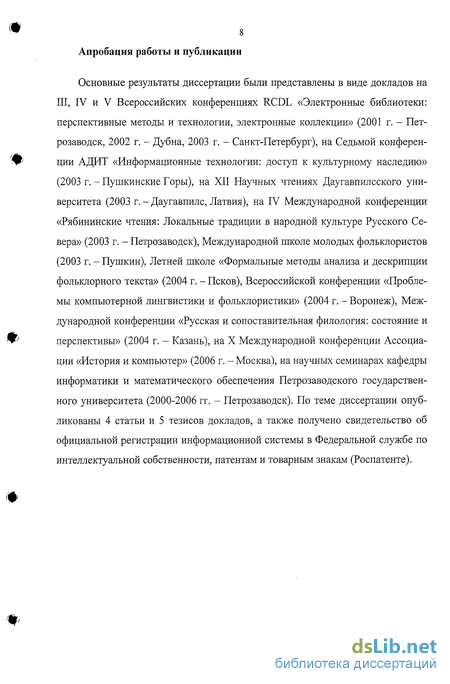 8

Апробация работы и публикации

Основные результаты диссертации были представлены в виде докладов на III, IV и V Всероссийских конференциях RCDL «Электронные библиотеки: перспективные методы и технологии, электронные коллекции» (2001 г. – Петрозаводск, 2002 г. – Дубна, 2003 г. – Санкт-Петербург), на Седьмой конференции АДИТ «Информационные технологии: доступ к культурному наследию» (2003 г. – Пушкинские Горы), на XII Научных чтениях Даугавпилсского университета (2003 г. – Даугавпилс, Латвия), на IV Международной конференции «Рябининские чтения: Локальные традиции в народной культуре Русского Севера» (2003 г. – Петрозаводск), Международной школе молодых фольклористов (2003 г. – Пушкин), Летней школе «Формальные методы анализа и дескрипции фольклорного текста» (2004 г. – Псков), Всероссийской конференции «Проблемы компьютерной лингвистики и фольклористики» (2004 г. – Воронеж), Международной конференции «Русская и сопоставительная филология: состояние и перспективы» (2004 г. – Казань), на X Международной конференции Ассоциации «История и компьютер» (2006 г. – Москва), на научных семинарах кафедры информатики и математического обеспечения Петрозаводского государственного университета (2000-2006 гг. – Петрозаводск). По теме диссертации опубликованы 4 статьи и 5 тезисов докладов, а также получено свидетельство об официальной регистрации информационной системы в Федеральной службе по интеллектуальной собственности, патентам и товарным знакам (Роспатенте).

dsLib.net
библиотека диссертаций